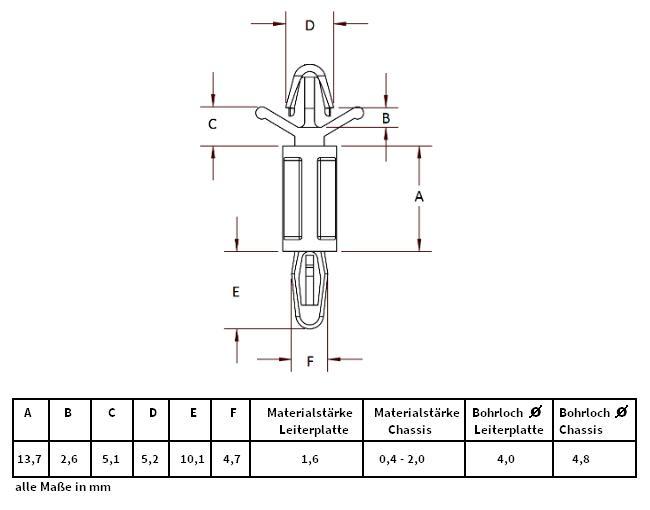 D

C

B

A

E

F

| A | B | C | D | E | F | Materialstärke Leiterplatte | Materialstärke Chassis | Bohrloch Ø Leiterplatte | Bohrloch Ø Chassis |
|---|---|---|---|---|---|---|---|---|---|
| 13,7 | 2,6 | 5,1 | 5,2 | 10,1 | 4,7 | 1,6 | 0,4 - 2,0 | 4,0 | 4,8 |

alle Maße in mm